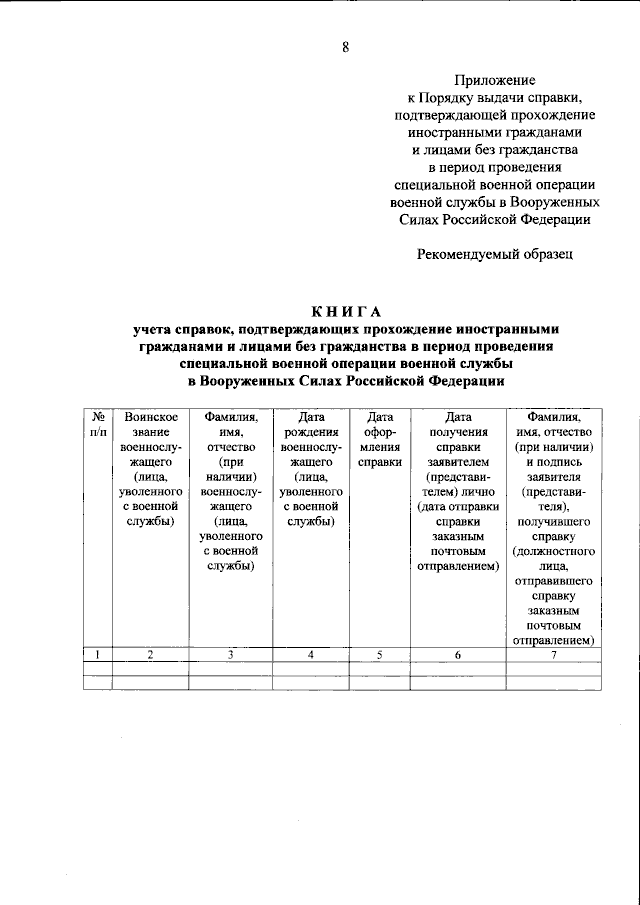 8

Приложение
к Порядку выдачи справки, подтверждающей прохождение иностранными гражданами и лицами без гражданства в период проведения специальной военной операции военной службы в Вооруженных Силах Российской Федерации

Рекомендуемый образец

КНИГА
учета справок, подтверждающих прохождение иностранными гражданами и лицами без гражданства в период проведения специальной военной операции военной службы в Вооруженных Силах Российской Федерации

| № п/п | Воинское звание военнослужащего (лица, уволенного с военной службы) | Фамилия, имя, отчество (при наличии) военнослужащего (лица, уволенного с военной службы) | Дата рождения военнослужащего (лица, уволенного с военной службы) | Дата оформления справки | Дата получения справки заявителем (представителем) лично (дата отправки справки заказным почтовым отправлением) | Фамилия, имя, отчество (при наличии) и подпись заявителя (представителя), получившего справку (должностного лица, отправившего справку заказным почтовым отправлением) |
|---|---|---|---|---|---|---|
| 1 | 2 | 3 | 4 | 5 | 6 | 7 |
| | | | | | | |
| | | | | | | |